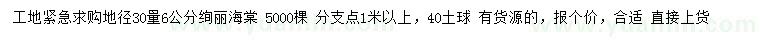 工地紧急求购地径30量6公分绚丽海棠 5000棵 分支点1米以上，40土球 有货源的，报个价，合适 直接上货